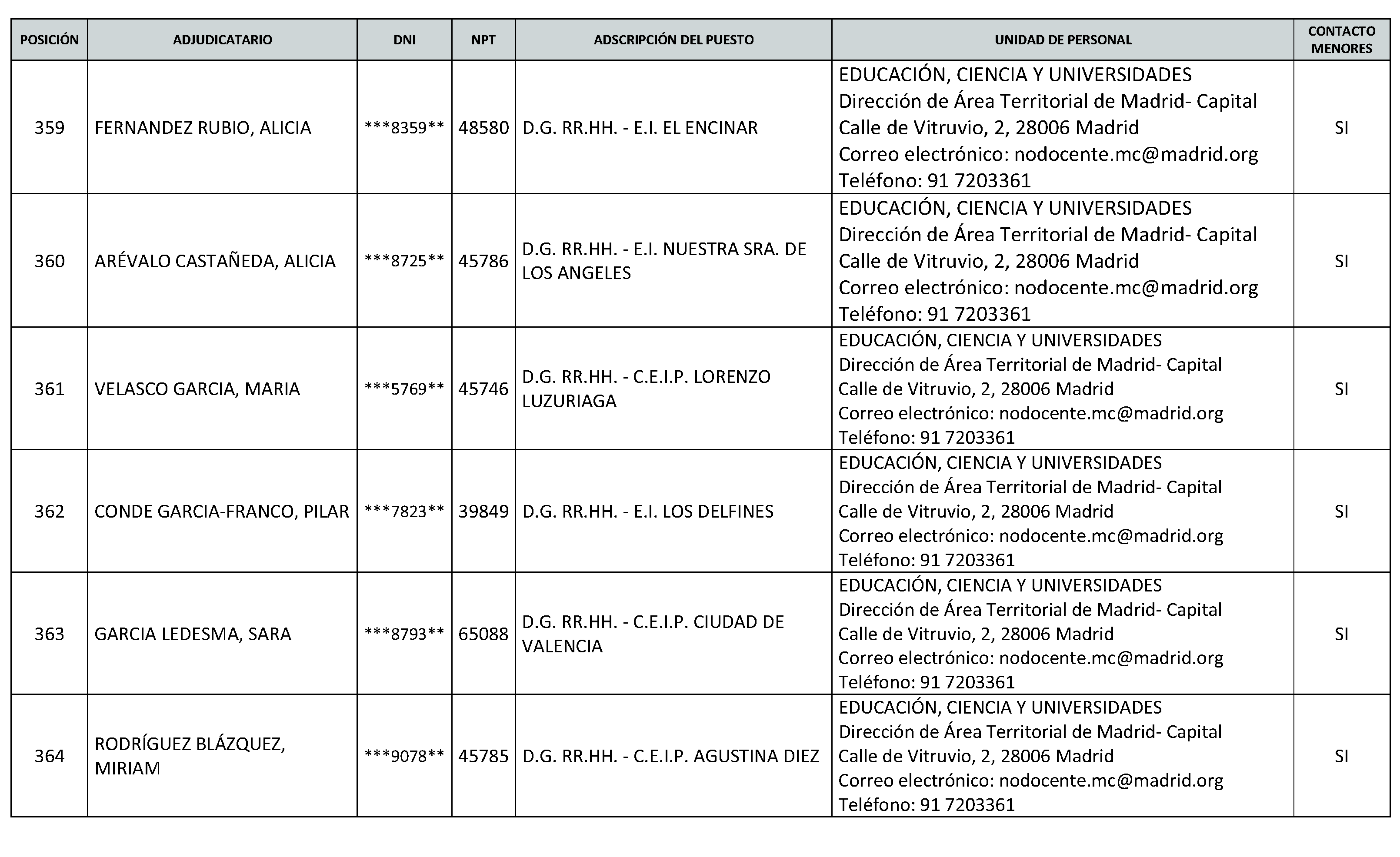 | POSICIÓN | ADJUDICATARIO | DNI | NPT | ADSCRIPCIÓN DEL PUESTO | UNIDAD DE PERSONAL | CONTACTO MENORES |
|---|---|---|---|---|---|---|
| 359 | FERNANDEZ RUBIO, ALICIA | \*\*\*8359\*\* | 48580 | D.G. RR.HH. - E.I. EL ENCINAR | EDUCACIÓN, CIENCIA Y UNIVERSIDADES Dirección de Área Territorial de Madrid- Capital Calle de Vitruvio, 2, 28006 Madrid Correo electrónico: nodocente.mc@madrid.org Teléfono: 91 7203361 | SI |
| 360 | ARÉVALO CASTAÑEDA, ALICIA | \*\*\*8725\*\* | 45786 | D.G. RR.HH. - E.I. NUESTRA SRA. DE LOS ANGELES | EDUCACIÓN, CIENCIA Y UNIVERSIDADES Dirección de Área Territorial de Madrid- Capital Calle de Vitruvio, 2, 28006 Madrid Correo electrónico: nodocente.mc@madrid.org Teléfono: 91 7203361 | SI |
| 361 | VELASCO GARCIA, MARIA | \*\*\*5769\*\* | 45746 | D.G. RR.HH. - C.E.I.P. LORENZO LUZURIAGA | EDUCACIÓN, CIENCIA Y UNIVERSIDADES Dirección de Área Territorial de Madrid- Capital Calle de Vitruvio, 2, 28006 Madrid Correo electrónico: nodocente.mc@madrid.org Teléfono: 91 7203361 | SI |
| 362 | CONDE GARCIA-FRANCO, PILAR | \*\*\*7823\*\* | 39849 | D.G. RR.HH. - E.I. LOS DELFINES | EDUCACIÓN, CIENCIA Y UNIVERSIDADES Dirección de Área Territorial de Madrid- Capital Calle de Vitruvio, 2, 28006 Madrid Correo electrónico: nodocente.mc@madrid.org Teléfono: 91 7203361 | SI |
| 363 | GARCIA LEDESMA, SARA | \*\*\*8793\*\* | 65088 | D.G. RR.HH. - C.E.I.P. CIUDAD DE VALENCIA | EDUCACIÓN, CIENCIA Y UNIVERSIDADES Dirección de Área Territorial de Madrid- Capital Calle de Vitruvio, 2, 28006 Madrid Correo electrónico: nodocente.mc@madrid.org Teléfono: 91 7203361 | SI |
| 364 | RODRÍGUEZ BLÁZQUEZ, MIRIAM | \*\*\*9078\*\* | 45785 | D.G. RR.HH. - C.E.I.P. AGUSTINA DIEZ | EDUCACIÓN, CIENCIA Y UNIVERSIDADES Dirección de Área Territorial de Madrid- Capital Calle de Vitruvio, 2, 28006 Madrid Correo electrónico: nodocente.mc@madrid.org Teléfono: 91 7203361 | SI |